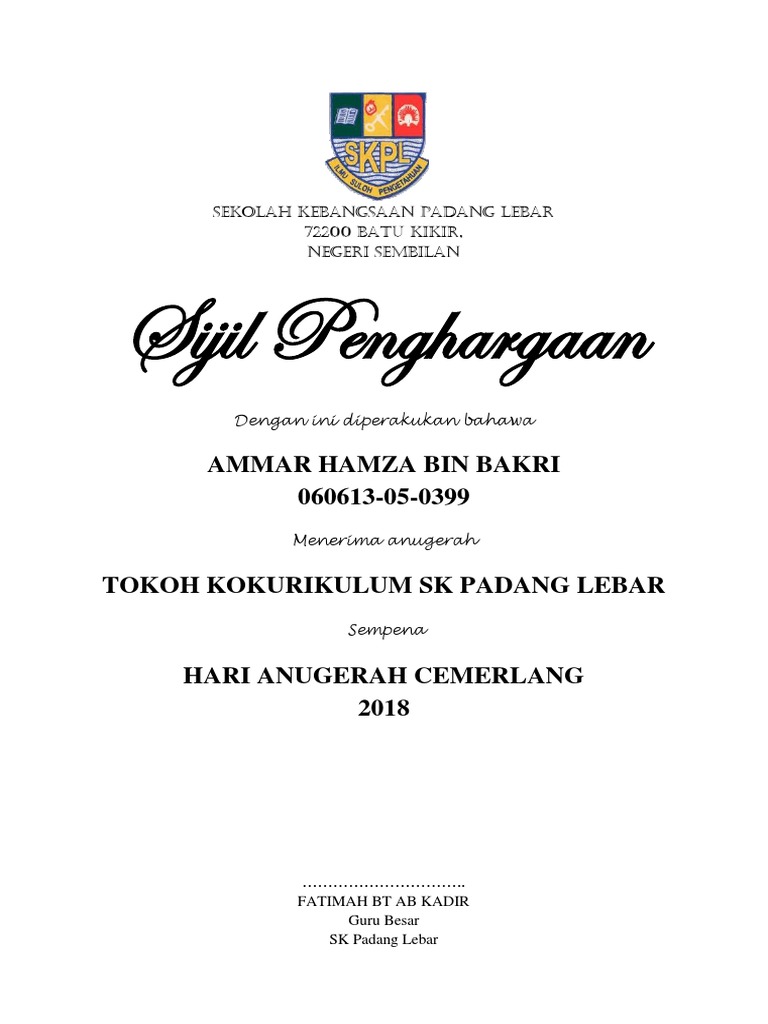 SKPL
ILMU SULOH PENGETAHUAN

SEKOLAH KEBANGSAAN PADANG LEBAR
72200 BATU KIKIR,
NEGERI SEMBILAN

Sijil Penghargaan

Dengan ini diperakukan bahawa

AMMAR HAMZA BIN BAKRI
060613-05-0399

Menerima anugerah

TOKOH KOKURIKULUM SK PADANG LEBAR

Sempena

HARI ANUGERAH CEMERLANG
2018

…………………………..
FATIMAH BT AB KADIR
Guru Besar
SK Padang Lebar